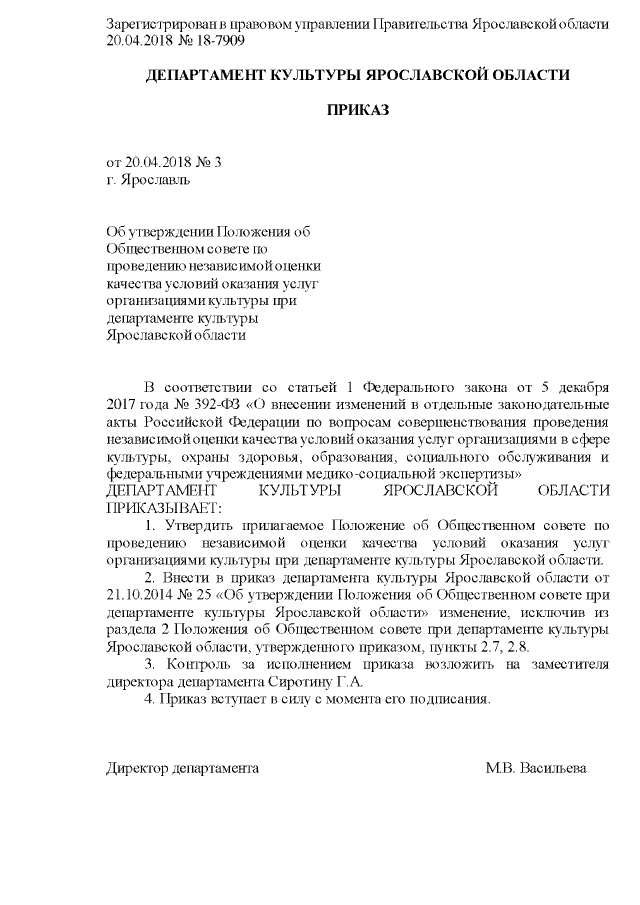 Зарегистрирован в правовом управлении Правительства Ярославской области 20.04.2018 № 18-7909

ДЕПАРТАМЕНТ КУЛЬТУРЫ ЯРОСЛАВСКОЙ ОБЛАСТИ

ПРИКАЗ

от 20.04.2018 № 3
г. Ярославль

Об утверждении Положения об Общественном совете по проведению независимой оценки качества условий оказания услуг организациями культуры при департаменте культуры Ярославской области

В соответствии со статьей 1 Федерального закона от 5 декабря 2017 года № 392-ФЗ «О внесении изменений в отдельные законодательные акты Российской Федерации по вопросам совершенствования проведения независимой оценки качества условий оказания услуг организациями в сфере культуры, охраны здоровья, образования, социального обслуживания и федеральными учреждениями медико-социальной экспертизы»
ДЕПАРТАМЕНТ КУЛЬТУРЫ ЯРОСЛАВСКОЙ ОБЛАСТИ ПРИКАЗЫВАЕТ:

1. Утвердить прилагаемое Положение об Общественном совете по проведению независимой оценки качества условий оказания услуг организациями культуры при департаменте культуры Ярославской области.

2. Внести в приказ департамента культуры Ярославской области от 21.10.2014 № 25 «Об утверждении Положения об Общественном совете при департаменте культуры Ярославской области» изменение, исключив из раздела 2 Положения об Общественном совете при департаменте культуры Ярославской области, утвержденного приказом, пункты 2.7, 2.8.

3. Контроль за исполнением приказа возложить на заместителя директора департамента Сиротину Г.А.

4. Приказ вступает в силу с момента его подписания.

Директор департамента М.В. Васильева